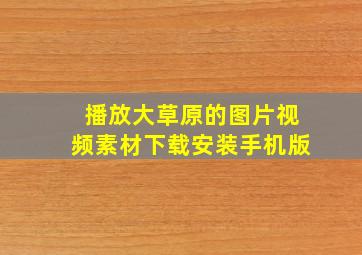 播放大草原的图片视频素材下载安装手机版